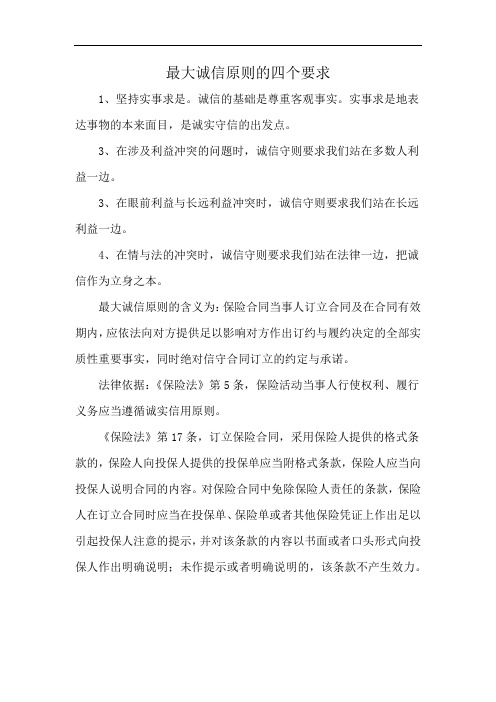 最大诚信原则的四个要求

1、坚持实事求是。诚信的基础是尊重客观事实。实事求是地表达事物的本来面目，是诚实守信的出发点。

3、在涉及利益冲突的问题时，诚信守则要求我们站在多数人利益一边。

3、在眼前利益与长远利益冲突时，诚信守则要求我们站在长远利益一边。

4、在情与法的冲突时，诚信守则要求我们站在法律一边，把诚信作为立身之本。

最大诚信原则的含义为：保险合同当事人订立合同及在合同有效期内，应依法向对方提供足以影响对方作出订约与履约决定的全部实质性重要事实，同时绝对信守合同订立的约定与承诺。

法律依据：《保险法》第5条，保险活动当事人行使权利、履行义务应当遵循诚实信用原则。

《保险法》第17条，订立保险合同，采用保险人提供的格式条款的，保险人向投保人提供的投保单应当附格式条款，保险人应当向投保人说明合同的内容。对保险合同中免除保险人责任的条款，保险人在订立合同时应当在投保单、保险单或者其他保险凭证上作出足以引起投保人注意的提示，并对该条款的内容以书面或者口头形式向投保人作出明确说明；未作提示或者明确说明的，该条款不产生效力。